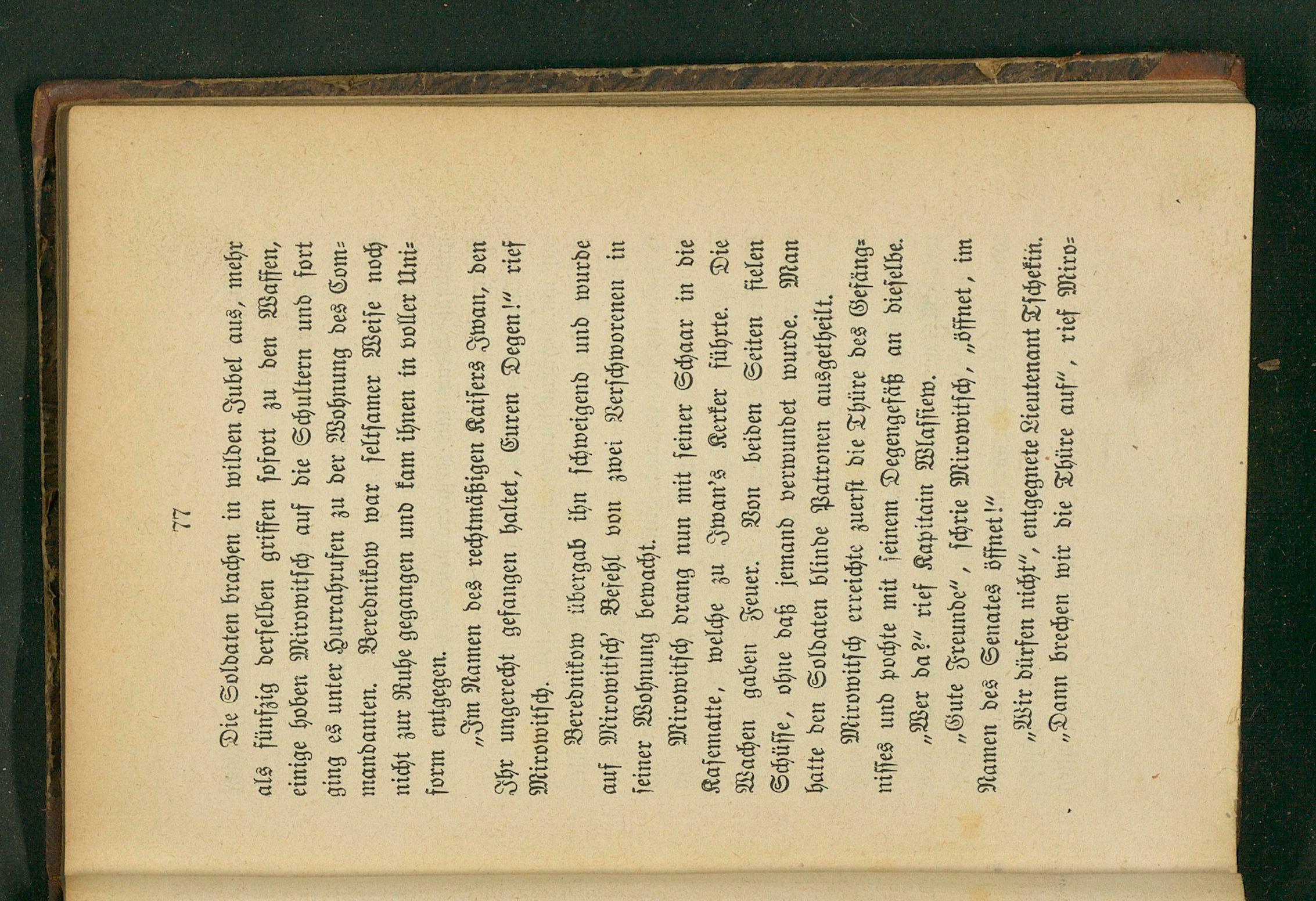 77

Die Soldaten brachen in wilden Jubel aus, mehr als fünfzig derselben griffen sofort zu den Waffen, einige hoben Mirowitsch auf die Schultern und fort ging es unter Hurrahrufen zu der Wohnung des Commandanten. Berednikow war seltsamer Weise noch nicht zur Ruhe gegangen und kam ihnen in voller Uniform entgegen.

„Im Namen des rechtmäßigen Kaisers Iwan, den Ihr ungerecht gefangen haltet, Euren Degen!“ rief Mirowitsch.

Berednikow übergab ihn schweigend und wurde auf Mirowitsch' Befehl von zwei Verschworenen in seiner Wohnung bewacht.

Mirowitsch drang nun mit seiner Schaar in die Kasematte, welche zu Iwan's Kerker führte. Die Wachen gaben Feuer. Von beiden Seiten fielen Schüsse, ohne daß jemand verwundet wurde. Man hatte den Soldaten blinde Patronen ausgetheilt.

Mirowitsch erreichte zuerst die Thüre des Gefängnisses und pochte mit seinem Degengefäß an dieselbe.

„Wer da?“ rief Kapitain Wlassiew.

„Gute Freunde“, schrie Mirowitsch, „öffnet, im Namen des Senates öffnet!“

„Wir dürfen nicht“, entgegnete Lieutenant Tschekin.

„Dann brechen wir die Thüre auf“, rief Miro-